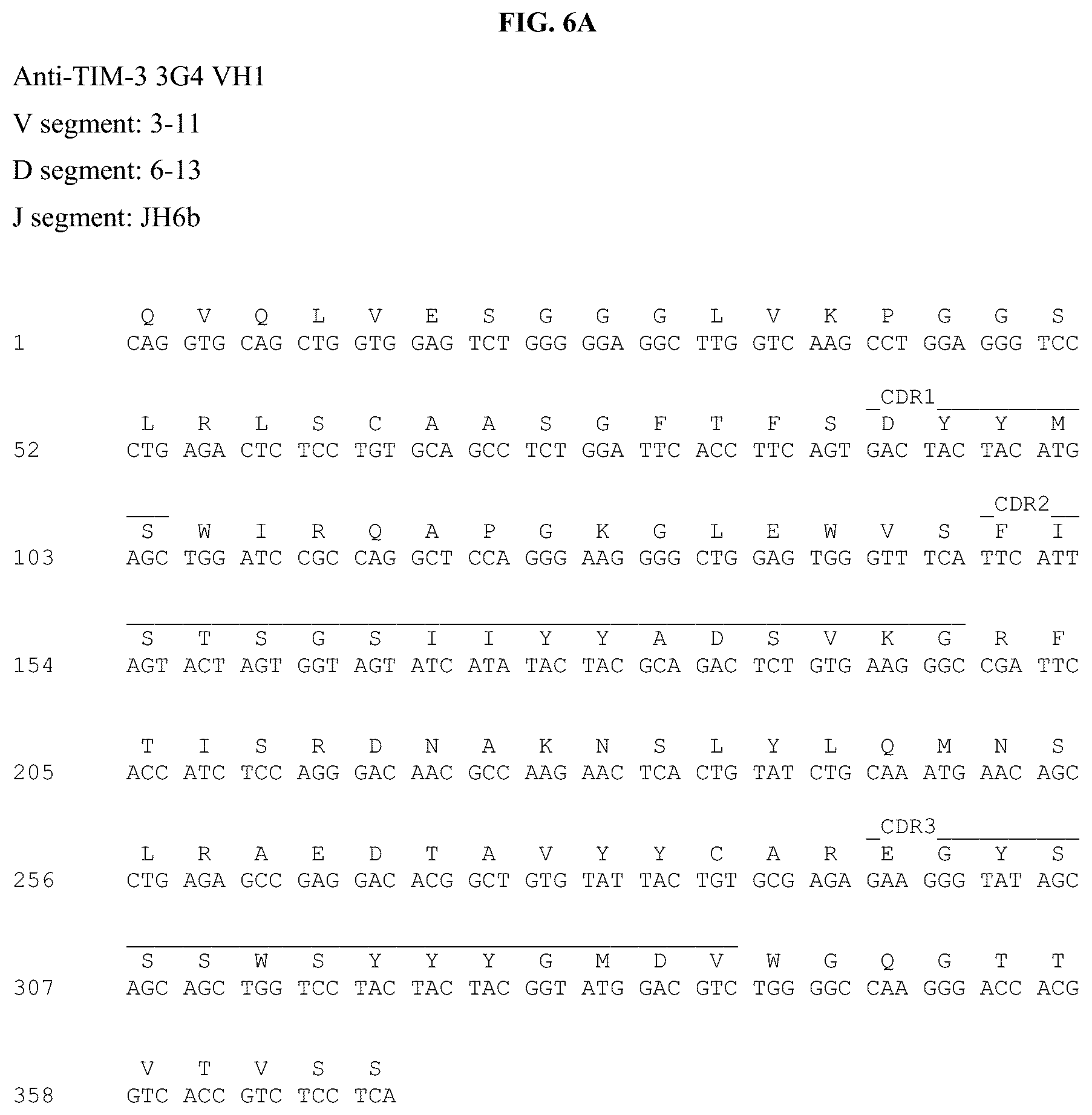 FIG. 6A

Anti-TIM-3 3G4 VH1

V segment: 3-11

D segment: 6-13

J segment: JH6b

Q V Q L V E S G G G L V K P G G S
1 CAG GTG CAG CTG GTG GAG TCT GGG GGA GGC TTG GTC AAG CCT GGA GGG TCC

CDR1
L R L S C A A S G F T F S D Y Y M
52 CTG AGA CTC TCC TGT GCA GCC TCT GGA TTC ACC TTC AGT GAC TAC TAC ATG

CDR2
S W I R Q A P G K G L E W V S F I
103 AGC TGG ATC CGC CAG GCT CCA GGG AAG GGG CTG GAG TGG GTT TCA TTC ATT

S T S G S I I Y Y A D S V K G R F
154 AGT ACT AGT GGT AGT ATC ATA TAC TAC GCA GAC TCT GTG AAG GGC CGA TTC

T I S R D N A K N S L Y L Q M N S
205 ACC ATC TCC AGG GAC AAC GCC AAG AAC TCA CTG TAT CTG CAA ATG AAC AGC

CDR3
L R A E D T A V Y Y C A R E G Y S
256 CTG AGA GCC GAG GAC ACG GCT GTG TAT TAC TGT GCG AGA GAA GGG TAT AGC

S S W S Y Y Y G M D V W G Q G T T
307 AGC AGC TGG TCC TAC TAC TAC GGT ATG GAC GTC TGG GGC CAA GGG ACC ACG

V T V S S
358 GTC ACC GTC TCC TCA